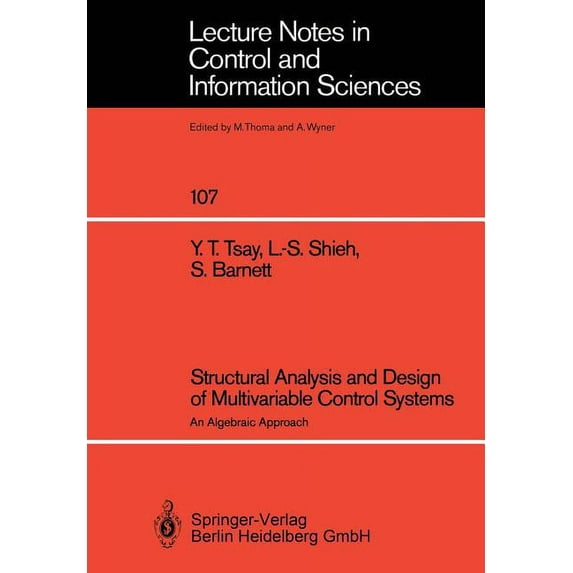 Lecture Notes in Control and Information Sciences

Edited by M.Thoma and A.Wyner

107

Y. T. Tsay, L.-S. Shieh, S. Barnett

Structural Analysis and Design of Multivariable Control Systems

An Algebraic Approach

Springer-Verlag
Berlin Heidelberg GmbH